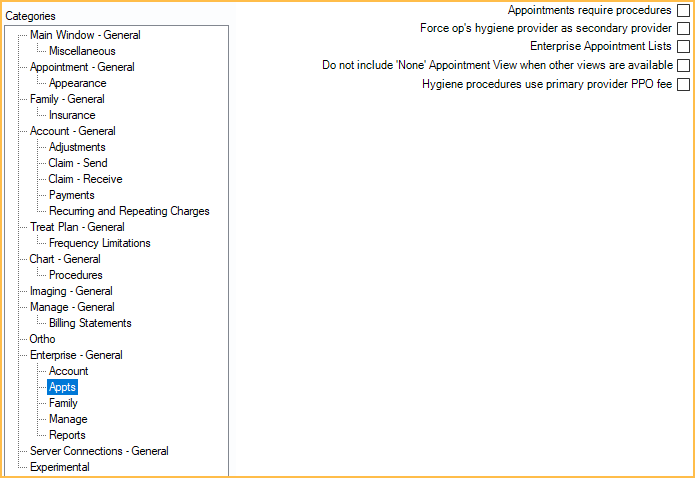 Categories

Main Window - General
Miscellaneous
Appointment - General
Appearance
Family - General
Insurance
Account - General
Adjustments
Claim - Send
Claim - Receive
Payments
Recurring and Repeating Charges
Treat Plan - General
Frequency Limitations
Chart - General
Procedures
Imaging - General
Manage - General
Billing Statements
Ortho
Enterprise - General
Account
Appts
Family
Manage
Reports
Server Connections - General
Experimental

Appointments require procedures
Force op's hygiene provider as secondary provider
Enterprise Appointment Lists
Do not include 'None' Appointment View when other views are available
Hygiene procedures use primary provider PPO fee